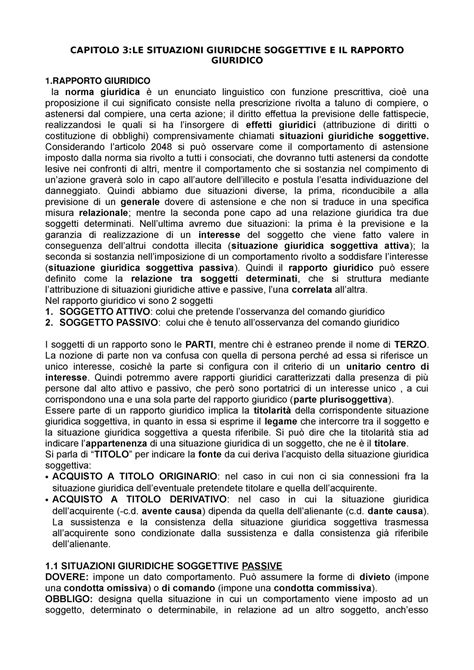 CAPITOLO 3:LE SITUAZIONI GIURIDCHE SOGGETTIVE E IL RAPPORTO GIURIDICO

1.RAPPORTO GIURIDICO
la norma giuridica è un enunciato linguistico con funzione prescrittiva, cioè una proposizione il cui significato consiste nella prescrizione rivolta a taluno di compiere, o astenersi dal compiere, una certa azione; il diritto effettua la previsione delle fattispecie, realizzandosi le quali si ha l'insorgere di effetti giuridici (attribuzione di diritti o costituzione di obblighi) comprensivamente chiamati situazioni giuridiche soggettive. Considerando l'articolo 2048 si può osservare come il comportamento di astensione imposto dalla norma sia rivolto a tutti i consociati, che dovranno tutti astenersi da condotte lesive nei confronti di altri, mentre il comportamento che si sostanzia nel compimento di un'azione graverà solo in capo all'autore dell'illecito e postula l'esatta individuazione del danneggiato. Quindi abbiamo due situazioni diverse, la prima, riconducibile a alla previsione di un generale dovere di astensione e che non si traduce in una specifica misura relazionale; mentre la seconda pone capo ad una relazione giuridica tra due soggetti determinati. Nell'ultima avremo due situazioni: la prima è la previsione e la garanzia di realizzazione di un interesse del soggetto che viene fatto valere in conseguenza dell'altrui condotta illecita (situazione giuridica soggettiva attiva); la seconda si sostanzia nell'imposizione di un comportamento rivolto a soddisfare l'interesse (situazione giuridica soggettiva passiva). Quindi il rapporto giuridico può essere definito come la relazione tra soggetti determinati, che si struttura mediante l'attribuzione di situazioni giuridiche attive e passive, l'una correlata all'altra.
Nel rapporto giuridico vi sono 2 soggetti
1. SOGGETTO ATTIVO: colui che pretende l'osservanza del comando giuridico
2. SOGGETTO PASSIVO: colui che è tenuto all'osservanza del comando giuridico

I soggetti di un rapporto sono le PARTI, mentre chi è estraneo prende il nome di TERZO. La nozione di parte non va confusa con quella di persona perché ad essa si riferisce un unico interesse, cosiché la parte si configura con il criterio di un unitario centro di interesse. Quindi potremmo avere rapporti giuridici caratterizzati dalla presenza di più persone dal alto attivo e passivo, che però sono portatrici di un interesse unico , a cui corrispondono una e una sola parte del rapporto giuridico (parte plurisoggettiva).
Essere parte di un rapporto giuridico implica la titolarità della corrispondente situazione giuridica soggettiva, in quanto in essa si esprime il legame che intercorre tra il soggetto e la situazione giuridica soggettiva a questa riferibile. Si può dire che la titolarità stia ad indicare l'appartenenza di una situazione giuridica di un soggetto, che ne è il titolare.
Si parla di "TITOLO" per indicare la fonte da cui deriva l'acquisto della situazione giuridica soggettiva:
• ACQUISTO A TITOLO ORIGINARIO: nel caso in cui non ci sia connessioni fra la situazione giuridica dell'eventuale pretendete titolare e quella dell'acquirente.
• ACQUISTO A TITOLO DERIVATIVO: nel caso in cui la situazione giuridica dell'acquirente (-c.d. avente causa) dipenda da quella dell'alienante (c.d. dante causa). La sussistenza e la consistenza della situazione giuridica soggettiva trasmessa all'acquirente sono condizionate dalla sussistenza e dalla consistenza già riferibile dell'alienante.

1.1 SITUAZIONI GIURIDICHE SOGGETTIVE PASSIVE
DOVERE: impone un dato comportamento. Può assumere la forme di divieto (impone una condotta omissiva) o di comando (impone una condotta commissiva).
OBBLIGO: designa quella situazione in cui un comportamento viene imposto ad un soggetto, determinato o determinabile, in relazione ad un altro soggetto, anch'esso